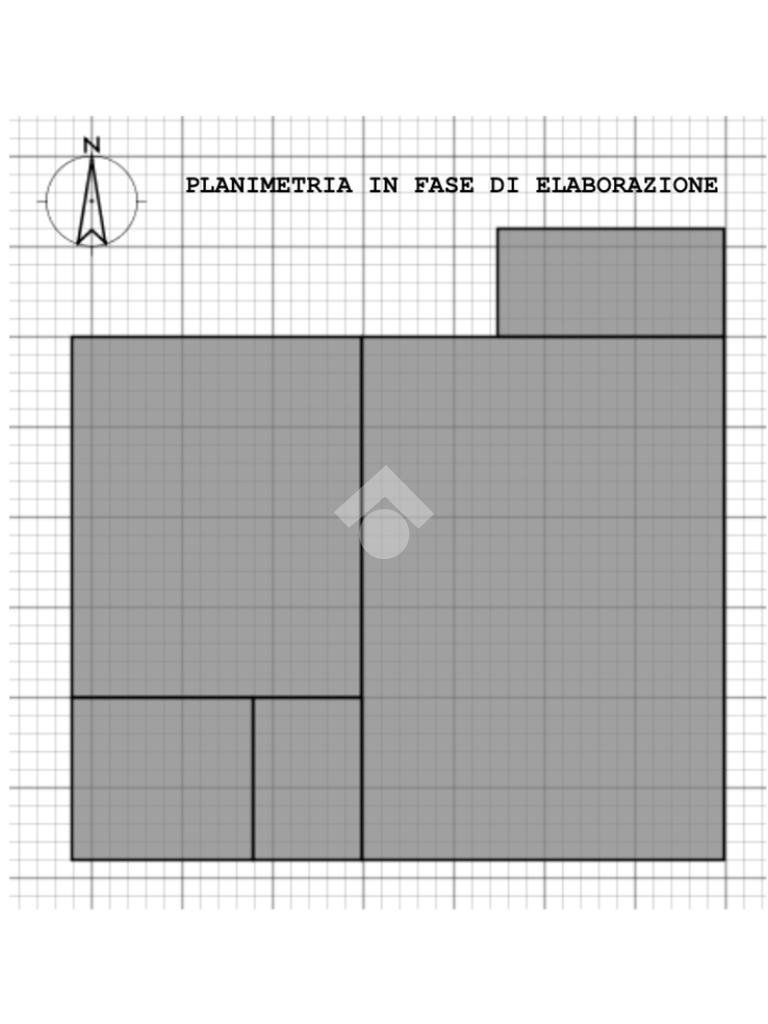 N

PLANIMETRIA IN FASE DI ELABORAZIONE